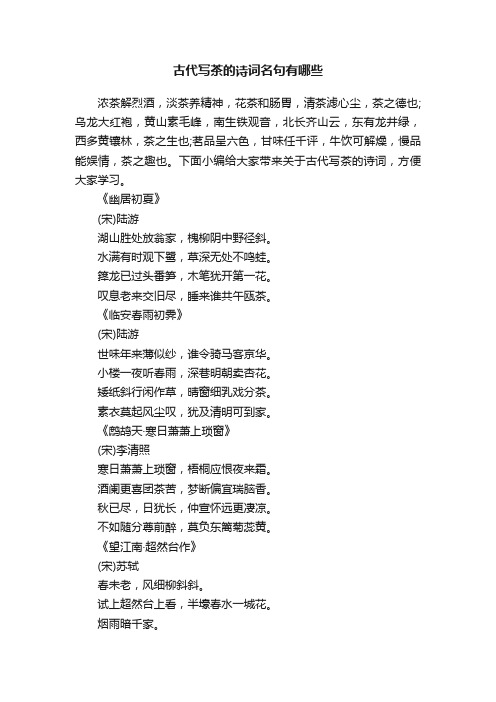 古代写茶的诗词名句有哪些

浓茶解烈酒，淡茶养精神，花茶和肠胃，清茶滤心尘，茶之德也;乌龙大红袍，黄山素毛峰，南生铁观音，北长齐山云，东有龙井绿，西多黄镶林，茶之生也;茗品呈六色，甘味任千评，牛饮可解燥，慢品能娱情，茶之趣也。下面小编给大家带来关于古代写茶的诗词，方便大家学习。

《幽居初夏》

(宋)陆游

湖山胜处放翁家，槐柳阴中野径斜。

水满有时观下鹭，草深无处不鸣蛙。

箨龙已过头番笋，木笔犹开第一花。

叹息老来交旧尽，睡来谁共午瓯茶。

《临安春雨初霁》

(宋)陆游

世味年来薄似纱，谁令骑马客京华。

小楼一夜听春雨，深巷明朝卖杏花。

矮纸斜行闲作草，晴窗细乳戏分茶。

素衣莫起风尘叹，犹及清明可到家。

《鹧鸪天·寒日萧萧上琐窗》

(宋)李清照

寒日萧萧上琐窗，梧桐应恨夜来霜。

酒阑更喜团茶苦，梦断偏宜瑞脑香。

秋已尽，日犹长，仲宣怀远更凄凉。

不如随分尊前醉，莫负东篱菊蕊黄。

《望江南·超然台作》

(宋)苏轼

春未老，风细柳斜斜。

试上超然台上看，半壕春水一城花。

烟雨暗千家。